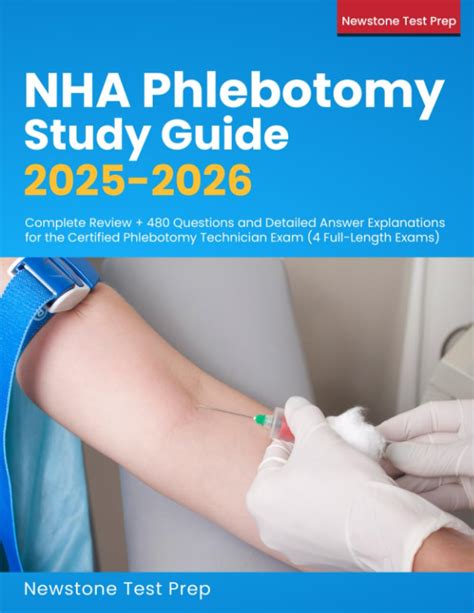 Newstone Test Prep

NHA Phlebotomy Study Guide 2025-2026

Complete Review + 480 Questions and Detailed Answer Explanations for the Certified Phlebotomy Technician Exam (4 Full-Length Exams)

Newstone Test Prep